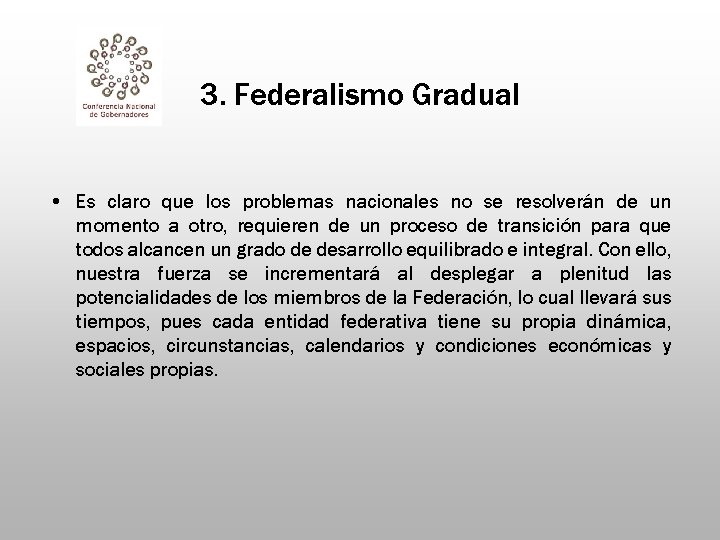 Conferencia Nacional de Gobernadores

3. Federalismo Gradual

• Es claro que los problemas nacionales no se resolverán de un momento a otro, requieren de un proceso de transición para que todos alcancen un grado de desarrollo equilibrado e integral. Con ello, nuestra fuerza se incrementará al desplegar a plenitud las potencialidades de los miembros de la Federación, lo cual llevará sus tiempos, pues cada entidad federativa tiene su propia dinámica, espacios, circunstancias, calendarios y condiciones económicas y sociales propias.